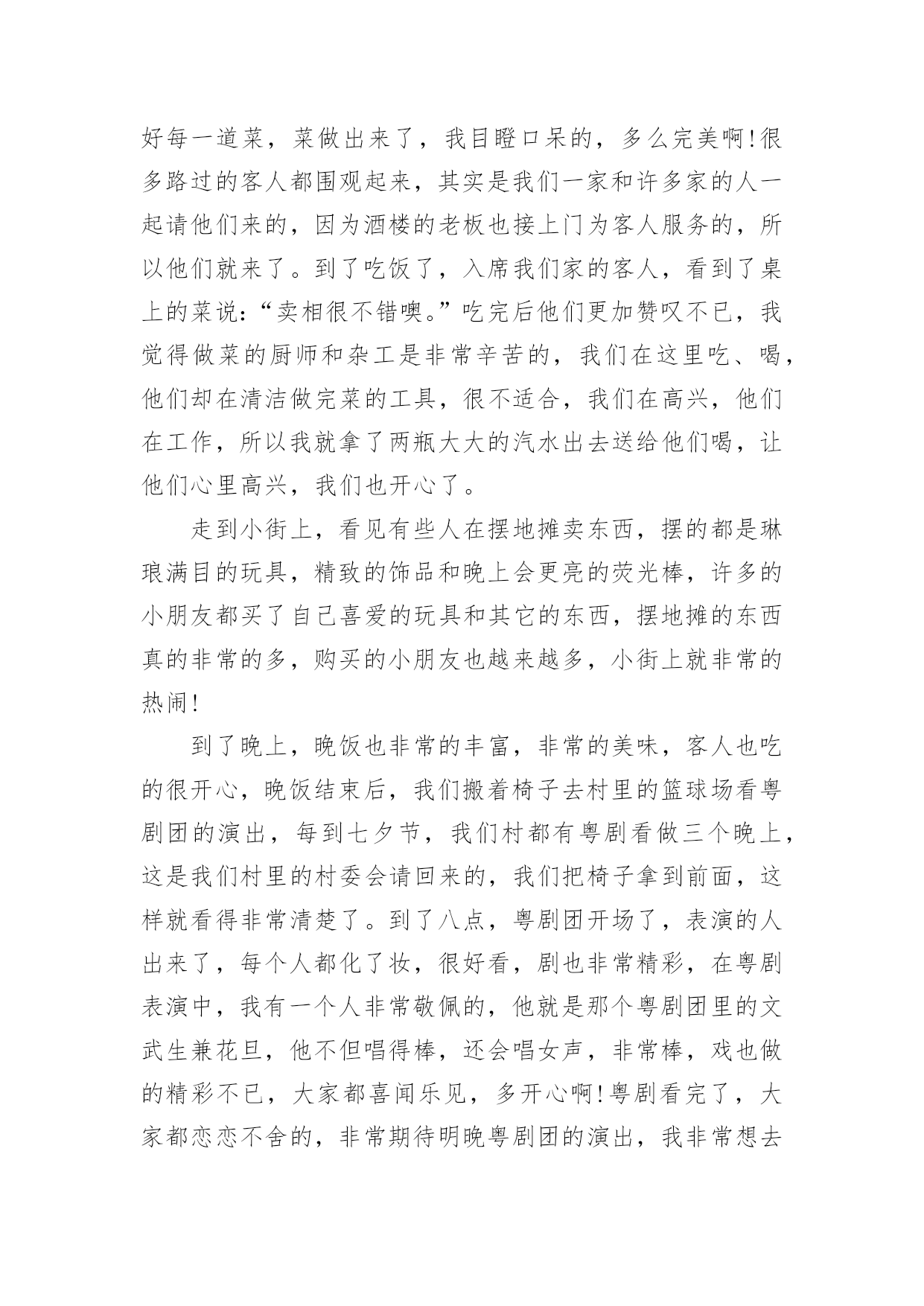 好每一道菜，菜做出来了，我目瞪口呆的，多么完美啊!很多路过的客人都围观起来，其实是我们一家和许多家的人一起请他们来的，因为酒楼的老板也接上门为客人服务的，所以他们就来了。到了吃饭了，入席我们家的客人，看到了桌上的菜说：“卖相很不错噢。”吃完后他们更加赞叹不已，我觉得做菜的厨师和杂工是非常辛苦的，我们在这里吃、喝，他们却在清洁做完菜的工具，很不适合，我们在高兴，他们在工作，所以我就拿了两瓶大大的汽水出去送给他们喝，让他们心里高兴，我们也开心了。

走到小街上，看见有些人在摆地摊卖东西，摆的都是琳琅满目的玩具，精致的饰品和晚上会更亮的荧光棒，许多的小朋友都买了自己喜爱的玩具和其它的东西，摆地摊的东西真的非常的多，购买的小朋友也越来越多，小街上就非常的热闹!

到了晚上，晚饭也非常的丰富，非常的美味，客人也吃的很开心，晚饭结束后，我们搬着椅子去村里的篮球场看粤剧团的演出，每到七夕节，我们村都有粤剧看做三个晚上，这是我们村里的村委会请回来的，我们把椅子拿到前面，这样就看得非常清楚了。到了八点，粤剧团开场了，表演的人出来了，每个人都化了妆，很好看，剧也非常精彩，在粤剧表演中，我有一个人非常敬佩的，他就是那个粤剧团里的文武生兼花旦，他不但唱得棒，还会唱女声，非常棒，戏也做的精彩不已，大家都喜闻乐见，多开心啊!粤剧看完了，大家都恋恋不舍的，非常期待明晚粤剧团的演出，我非常想去